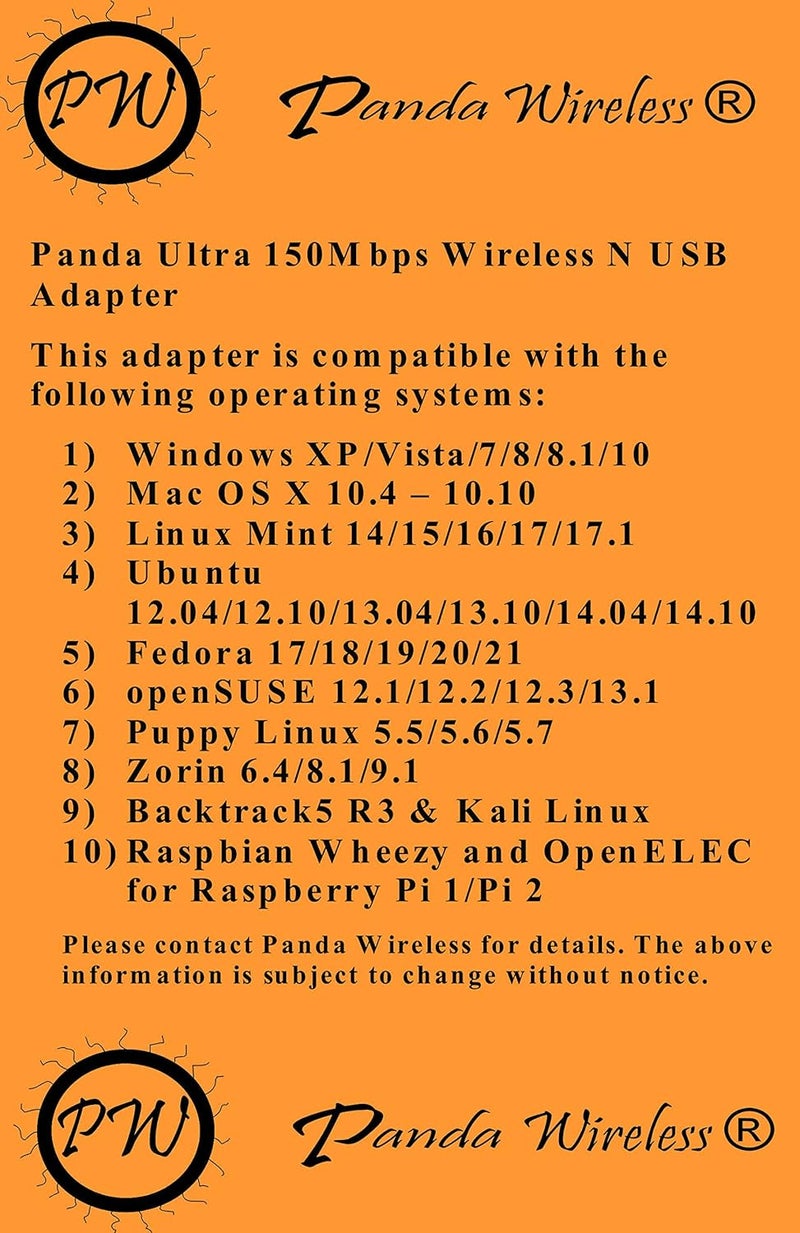 PW

Panda Wireless ®

Panda Ultra 150Mbps Wireless N USB Adapter

This adapter is compatible with the following operating systems:

1) Windows XP/Vista/7/8/8.1/10
2) Mac OS X 10.4 – 10.10
3) Linux Mint 14/15/16/17/17.1
4) Ubuntu 12.04/12.10/13.04/13.10/14.04/14.10
5) Fedora 17/18/19/20/21
6) openSUSE 12.1/12.2/12.3/13.1
7) Puppy Linux 5.5/5.6/5.7
8) Zorin 6.4/8.1/9.1
9) Backtrack5 R3 & Kali Linux
10) Raspbian Wheezy and OpenELEC for Raspberry Pi 1/Pi 2

Please contact Panda Wireless for details. The above information is subject to change without notice.

PW

Panda Wireless ®